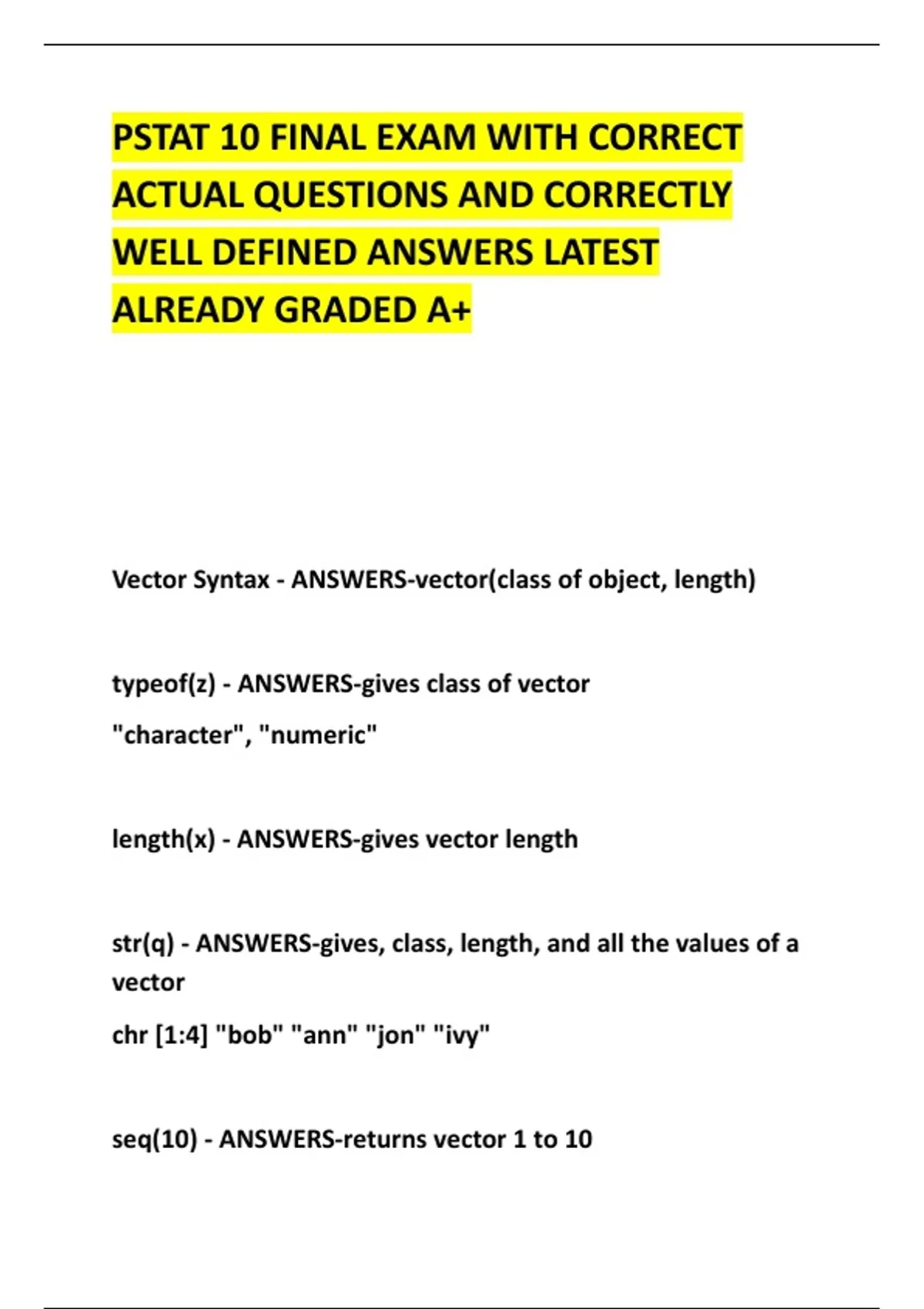 PSTAT 10 FINAL EXAM WITH CORRECT ACTUAL QUESTIONS AND CORRECTLY WELL DEFINED ANSWERS LATEST ALREADY GRADED A+

Vector Syntax - ANSWERS-vector(class of object, length)

typeof(z) - ANSWERS-gives class of vector

"character", "numeric"

length(x) - ANSWERS-gives vector length

str(q) - ANSWERS-gives, class, length, and all the values of a vector

chr [1:4] "bob" "ann" "jon" "ivy"

seq(10) - ANSWERS-returns vector 1 to 10